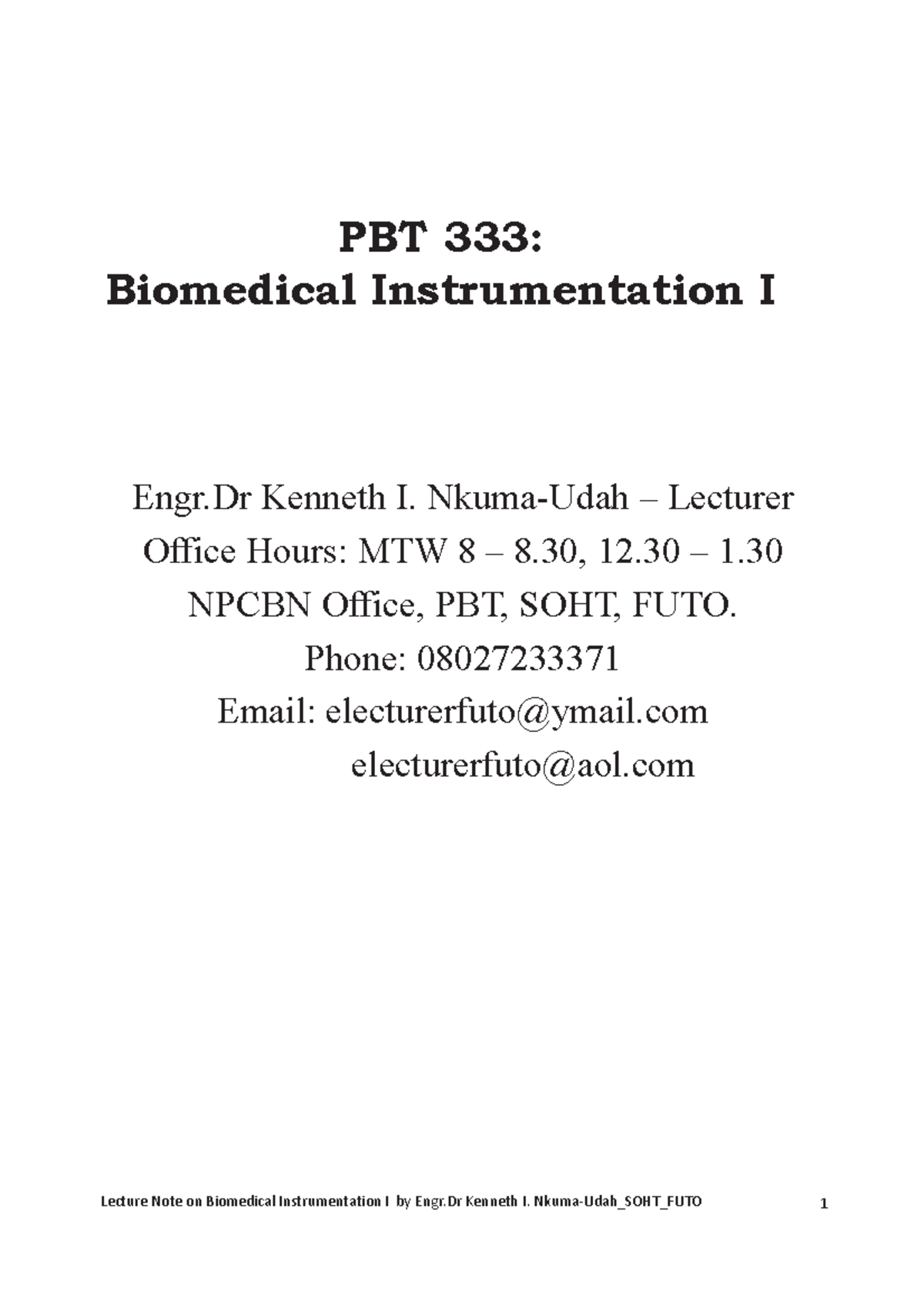 PBT 333:
Biomedical Instrumentation I

Engr.Dr Kenneth I. Nkuma-Udah – Lecturer
Office Hours: MTW 8 – 8.30, 12.30 – 1.30
NPCBN Office, PBT, SOHT, FUTO.
Phone: 08027233371
Email: electurerfuto@ymail.com
electurerfuto@aol.com

Lecture Note on Biomedical Instrumentation I by Engr.Dr Kenneth I. Nkuma-Udah_SOHT_FUTO 1